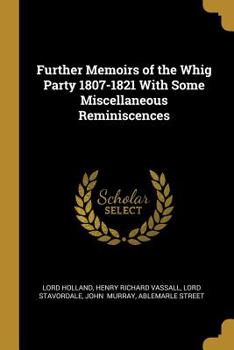 Further Memoirs of the Whig Party 1807-1821 With Some Miscellaneous Reminiscences

Scholar
SELECT

LORD HOLLAND, HENRY RICHARD VASSALL, LORD STAVORDALE, JOHN MURRAY, ABLEMARLE STREET